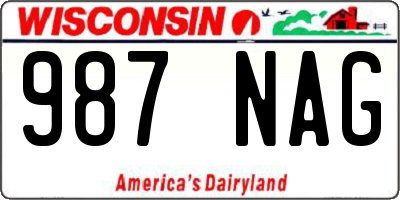 WISCONSIN

987 NAG

America's Dairyland